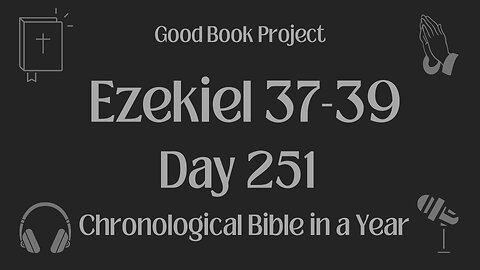 Good Book Project

Ezekiel 37-39

Day 251

Chronological Bible in a Year